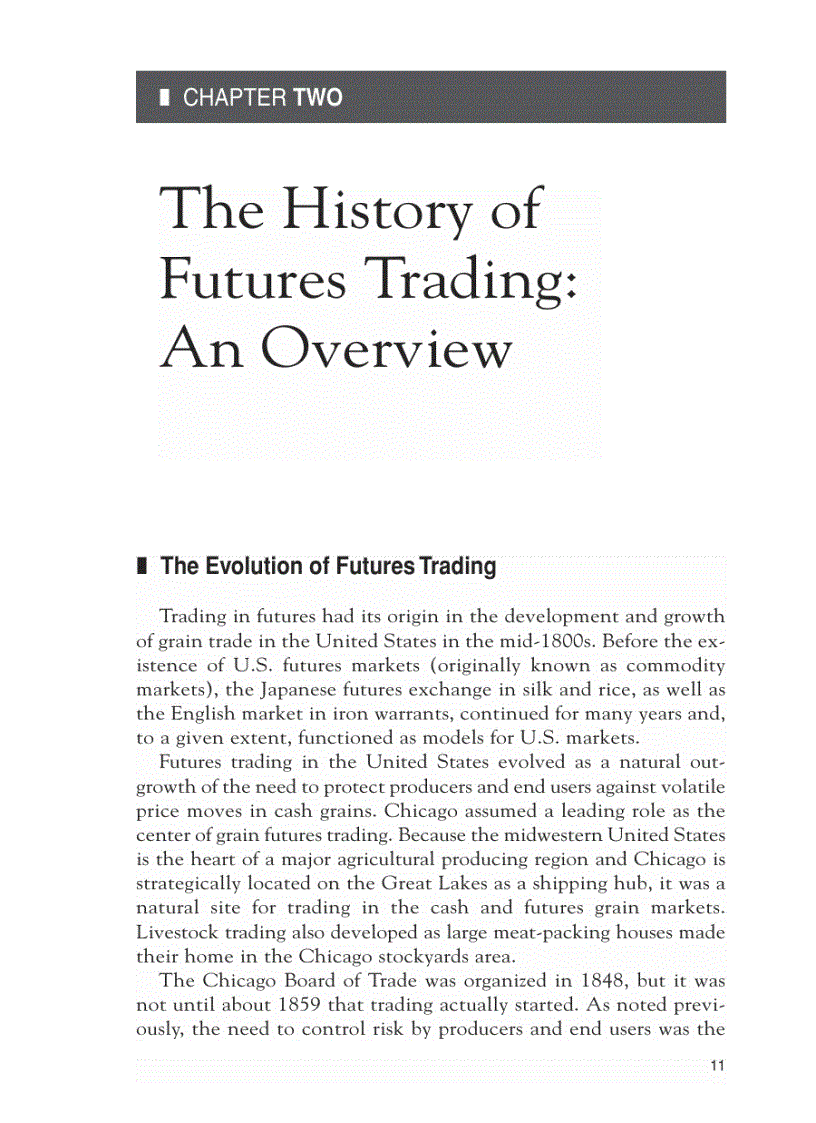 CHAPTER TWO

The History of Futures Trading: An Overview

The Evolution of Futures Trading

Trading in futures had its origin in the development and growth of grain trade in the United States in the mid-1800s. Before the existence of U.S. futures markets (originally known as commodity markets), the Japanese futures exchange in silk and rice, as well as the English market in iron warrants, continued for many years and, to a given extent, functioned as models for U.S. markets.

Futures trading in the United States evolved as a natural outgrowth of the need to protect producers and end users against volatile price moves in cash grains. Chicago assumed a leading role as the center of grain futures trading. Because the midwestern United States is the heart of a major agricultural producing region and Chicago is strategically located on the Great Lakes as a shipping hub, it was a natural site for trading in the cash and futures grain markets. Livestock trading also developed as large meat-packing houses made their home in the Chicago stockyards area.

The Chicago Board of Trade was organized in 1848, but it was not until about 1859 that trading actually started. As noted previously, the need to control risk by producers and end users was the

11